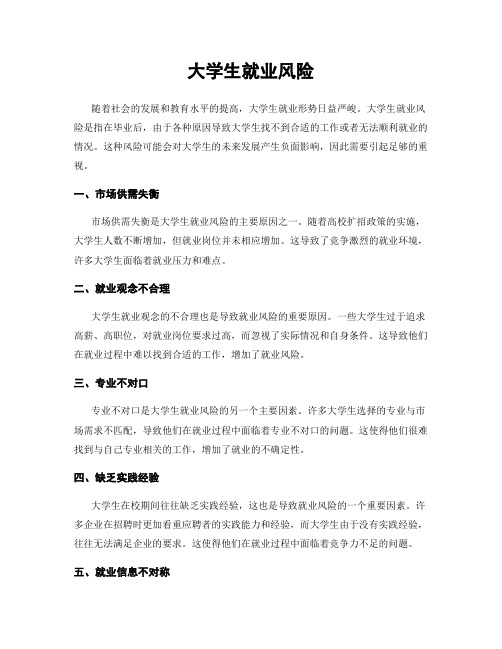 大学生就业风险

随着社会的发展和教育水平的提高，大学生就业形势日益严峻。大学生就业风险是指在毕业后，由于各种原因导致大学生找不到合适的工作或者无法顺利就业的情况。这种风险可能会对大学生的未来发展产生负面影响，因此需要引起足够的重视。

一、市场供需失衡

市场供需失衡是大学生就业风险的主要原因之一。随着高校扩招政策的实施，大学生人数不断增加，但就业岗位并未相应增加。这导致了竞争激烈的就业环境，许多大学生面临着就业压力和难点。

二、就业观念不合理

大学生就业观念的不合理也是导致就业风险的重要原因。一些大学生过于追求高薪、高职位，对就业岗位要求过高，而忽视了实际情况和自身条件。这导致他们在就业过程中难以找到合适的工作，增加了就业风险。

三、专业不对口

专业不对口是大学生就业风险的另一个主要因素。许多大学生选择的专业与市场需求不匹配，导致他们在就业过程中面临着专业不对口的问题。这使得他们很难找到与自己专业相关的工作，增加了就业的不确定性。

四、缺乏实践经验

大学生在校期间往往缺乏实践经验，这也是导致就业风险的一个重要因素。许多企业在招聘时更加看重应聘者的实践能力和经验，而大学生由于没有实践经验，往往无法满足企业的要求。这使得他们在就业过程中面临着竞争力不足的问题。

五、就业信息不对称